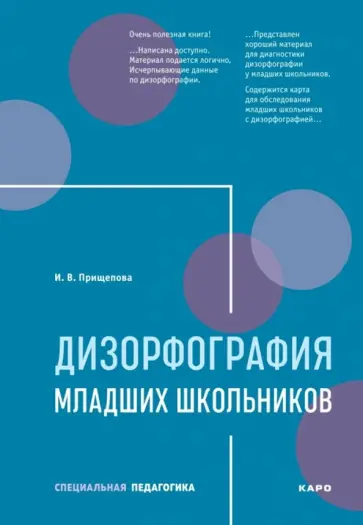 Очень полезная книга!

...Написана доступно. Материал подается логично. Исчерпывающие данные по дизорфографии.

...Представлен хороший материал для диагностики дизорфографии у младших школьников.

Содержится карта для обследования младших школьников с дизорфографией...

И. В. Прищепова

ДИЗОРФОГРАФИЯ МЛАДШИХ ШКОЛЬНИКОВ

СПЕЦИАЛЬНАЯ ПЕДАГОГИКА

КАРО